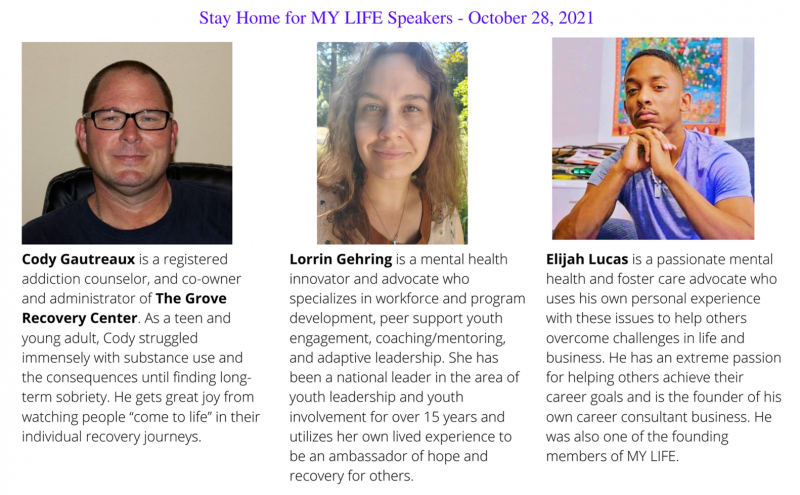 Stay Home for MY LIFE Speakers - October 28, 2021

Cody Gautreaux is a registered addiction counselor, and co-owner and administrator of The Grove Recovery Center. As a teen and young adult, Cody struggled immensely with substance use and the consequences until finding long-term sobriety. He gets great joy from watching people "come to life" in their individual recovery journeys.

Lorrin Gehring is a mental health innovator and advocate who specializes in workforce and program development, peer support youth engagement, coaching/mentoring, and adaptive leadership. She has been a national leader in the area of youth leadership and youth involvement for over 15 years and utilizes her own lived experience to be an ambassador of hope and recovery for others.

Elijah Lucas is a passionate mental health and foster care advocate who uses his own personal experience with these issues to help others overcome challenges in life and business. He has an extreme passion for helping others achieve their career goals and is the founder of his own career consultant business. He was also one of the founding members of MY LIFE.